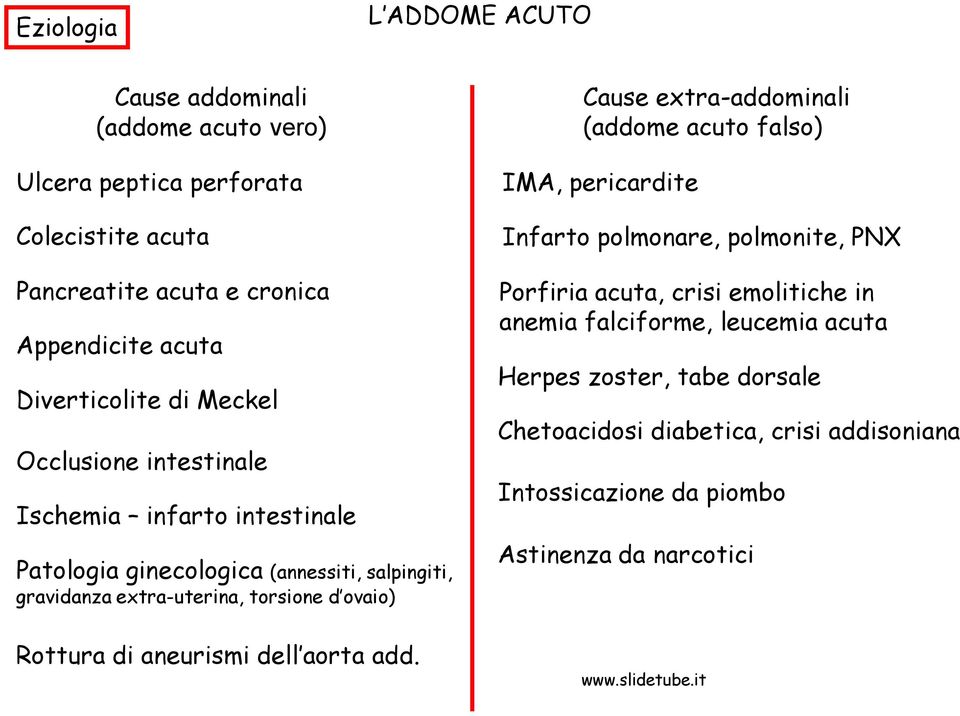 Eziologia

L'ADDOME ACUTO

Cause addominali
(addome acuto vero)

Ulcera peptica perforata

Colecistite acuta

Pancreatite acuta e cronica

Appendicite acuta

Diverticolite di Meckel

Occlusione intestinale

Ischemia – infarto intestinale

Patologia ginecologica (annessiti, salpingiti, gravidanza extra-uterina, torsione d'ovaio)

Rottura di aneurismi dell'aorta add.

Cause extra-addominali
(addome acuto falso)

IMA, pericardite

Infarto polmonare, polmonite, PNX

Porfiria acuta, crisi emolitiche in anemia falciforme, leucemia acuta

Herpes zoster, tabe dorsale

Chetoacidosi diabetica, crisi addisoniana

Intossicazione da piombo

Astinenza da narcotici

www.slidetube.it